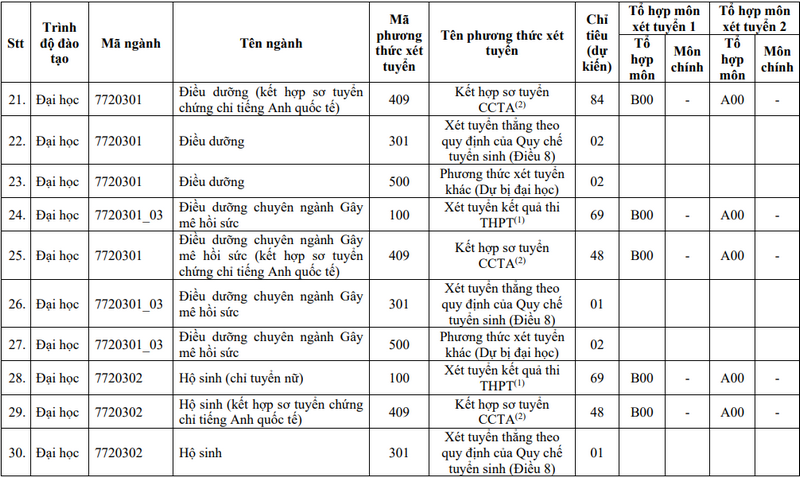 | Stt | Trình độ đào tạo | Mã ngành | Tên ngành | Mã phương thức xét tuyển | Tên phương thức xét tuyển | Chỉ tiêu (dự kiến) | Tổ hợp môn xét tuyển 1 |  | Tổ hợp môn xét tuyển 2 |  |
|---|---|---|---|---|---|---|---|---|---|---|
|  |  |  |  |  |  |  | Tổ hợp môn | Môn chính | Tổ hợp môn | Môn chính |
| 21. | Đại học | 7720301 | Điều dưỡng (kết hợp sơ tuyển chứng chỉ tiếng Anh quốc tế) | 409 | Kết hợp sơ tuyển CCTA$^{(2)}$ | 84 | B00 | - | A00 | - |
| 22. | Đại học | 7720301 | Điều dưỡng | 301 | Xét tuyển thẳng theo quy định của Quy chế tuyển sinh (Điều 8) | 02 |  |  |  |  |
| 23. | Đại học | 7720301 | Điều dưỡng | 500 | Phương thức xét tuyển khác (Dự bị đại học) | 02 |  |  |  |  |
| 24. | Đại học | 7720301_03 | Điều dưỡng chuyên ngành Gây mê hồi sức | 100 | Xét tuyển kết quả thi THPT$^{(1)}$ | 69 | B00 | - | A00 | - |
| 25. | Đại học | 7720301 | Điều dưỡng chuyên ngành Gây mê hồi sức (kết hợp sơ tuyển chứng chỉ tiếng Anh quốc tế) | 409 | Kết hợp sơ tuyển CCTA$^{(2)}$ | 48 | B00 | - | A00 | - |
| 26. | Đại học | 7720301_03 | Điều dưỡng chuyên ngành Gây mê hồi sức | 301 | Xét tuyển thẳng theo quy định của Quy chế tuyển sinh (Điều 8) | 01 |  |  |  |  |
| 27. | Đại học | 7720301_03 | Điều dưỡng chuyên ngành Gây mê hồi sức | 500 | Phương thức xét tuyển khác (Dự bị đại học) | 02 |  |  |  |  |
| 28. | Đại học | 7720302 | Hộ sinh (chỉ tuyển nữ) | 100 | Xét tuyển kết quả thi THPT$^{(1)}$ | 69 | B00 | - | A00 | - |
| 29. | Đại học | 7720302 | Hộ sinh (kết hợp sơ tuyển chứng chỉ tiếng Anh quốc tế) | 409 | Kết hợp sơ tuyển CCTA$^{(2)}$ | 48 | B00 | - | A00 | - |
| 30. | Đại học | 7720302 | Hộ sinh | 301 | Xét tuyển thẳng theo quy định của Quy chế tuyển sinh (Điều 8) | 01 |  |  |  |  |